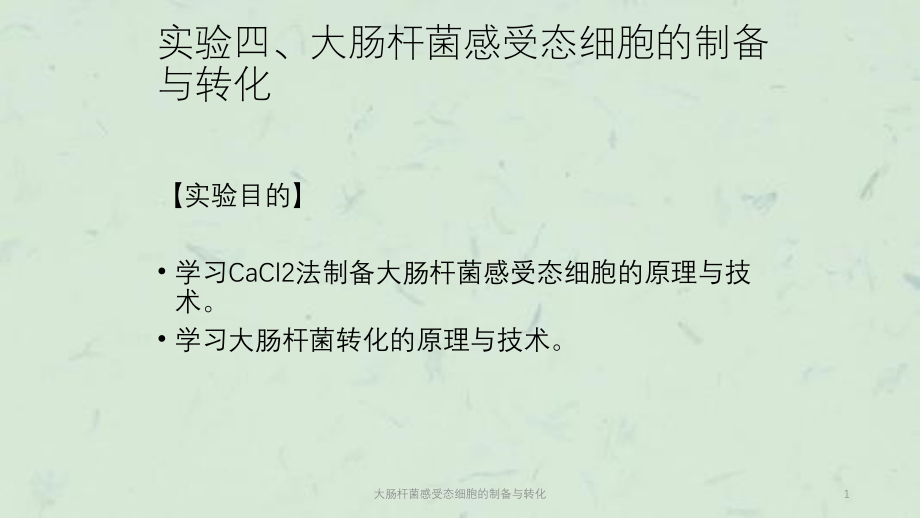 实验四、大肠杆菌感受态细胞的制备与转化

【实验目的】

• 学习CaCl2法制备大肠杆菌感受态细胞的原理与技术。

• 学习大肠杆菌转化的原理与技术。

大肠杆菌感受态细胞的制备与转化

1